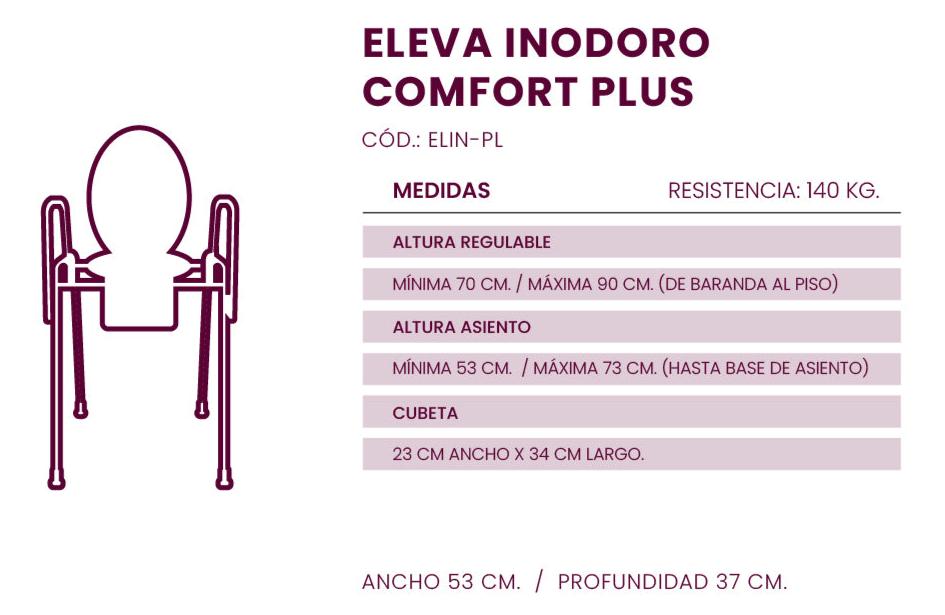 ELEVA INODORO COMFORT PLUS

CÓD.: ELIN-PL

MEDIDAS

RESISTENCIA: 140 KG.

ALTURA REGULABLE

MÍNIMA 70 CM. / MÁXIMA 90 CM. (DE BARANDA AL PISO)

ALTURA ASIENTO

MÍNIMA 53 CM. / MÁXIMA 73 CM. (HASTA BASE DE ASIENTO)

CUBETA

23 CM ANCHO X 34 CM LARGO.

ANCHO 53 CM. / PROFUNDIDAD 37 CM.